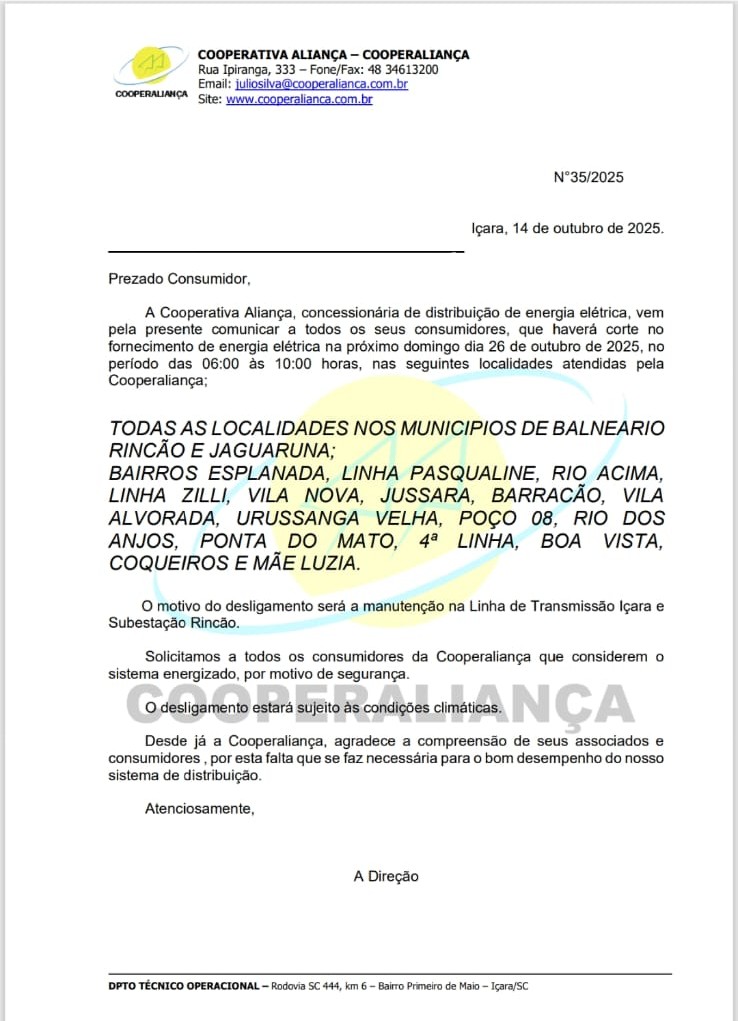 COOPERALIANÇA

COOPERATIVA ALIANÇA – COOPERALIANÇA
Rua Ipiranga, 333 – Fone/Fax: 48 34613200
Email: juliosilva@cooperalianca.com.br
Site: www.cooperalianca.com.br

N°35/2025

Içara, 14 de outubro de 2025.

Prezado Consumidor,

A Cooperativa Aliança, concessionária de distribuição de energia elétrica, vem pela presente comunicar a todos os seus consumidores, que haverá corte no fornecimento de energia elétrica na próximo domingo dia 26 de outubro de 2025, no período das 06:00 às 10:00 horas, nas seguintes localidades atendidas pela Cooperaliança;

TODAS AS LOCALIDADES NOS MUNICIPIOS DE BALNEARIO RINCÃO E JAGUARUNA;
BAIRROS ESPLANADA, LINHA PASQUALINE, RIO ACIMA, LINHA ZILLI, VILA NOVA, JUSSARA, BARRACÃO, VILA ALVORADA, URUSSANGA VELHA, POÇO 08, RIO DOS ANJOS, PONTA DO MATO, 4ª LINHA, BOA VISTA, COQUEIROS E MÃE LUZIA.

O motivo do desligamento será a manutenção na Linha de Transmissão Içara e Subestação Rincão.

Solicitamos a todos os consumidores da Cooperaliança que considerem o sistema energizado, por motivo de segurança.

COOPERALIANÇA

O desligamento estará sujeito às condições climáticas.

Desde já a Cooperaliança, agradece a compreensão de seus associados e consumidores , por esta falta que se faz necessária para o bom desempenho do nosso sistema de distribuição.

Atenciosamente,

A Direção

DPTO TÉCNICO OPERACIONAL – Rodovia SC 444, km 6 – Bairro Primeiro de Maio – Içara/SC